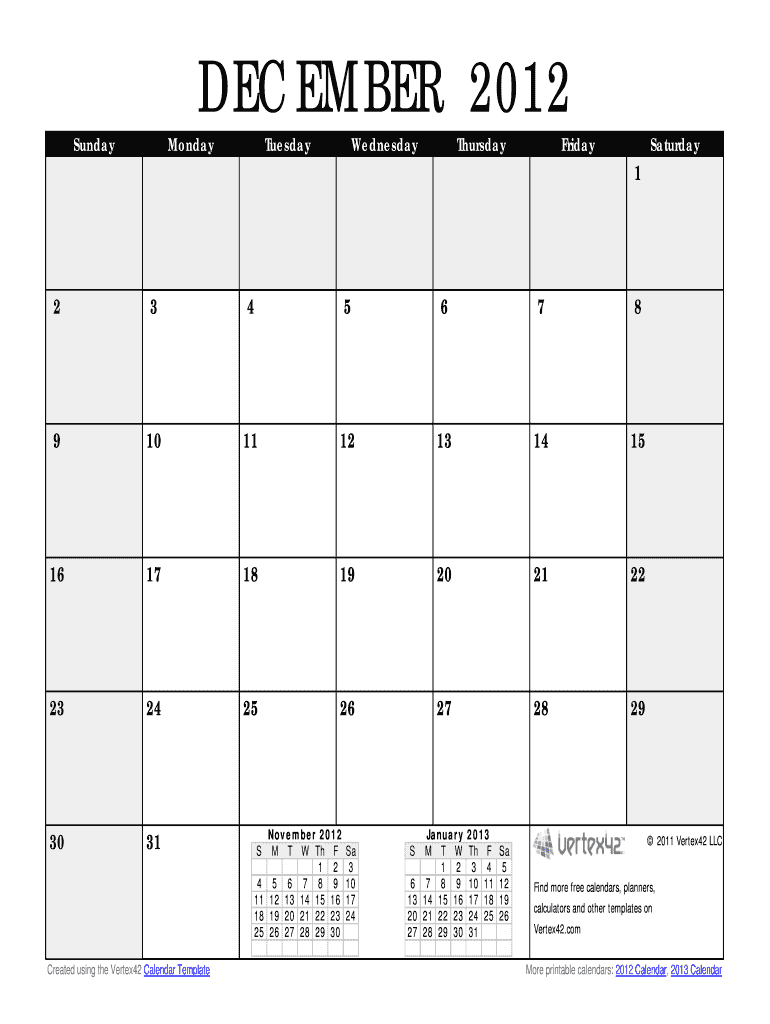 DECEMBER 2012

| Sunday | Monday | Tuesday | Wednesday | Thursday | Friday | Saturday |
|---|---|---|---|---|---|---|
| | | | | | | 1 |
| 2 | 3 | 4 | 5 | 6 | 7 | 8 |
| 9 | 10 | 11 | 12 | 13 | 14 | 15 |
| 16 | 17 | 18 | 19 | 20 | 21 | 22 |
| 23 | 24 | 25 | 26 | 27 | 28 | 29 |
| 30 | 31 | | | | | |

November 2012

| S | M | T | W | Th | F | Sa |
|---|---|---|---|---|---|---|
| | | | | 1 | 2 | 3 |
| 4 | 5 | 6 | 7 | 8 | 9 | 10 |
| 11 | 12 | 13 | 14 | 15 | 16 | 17 |
| 18 | 19 | 20 | 21 | 22 | 23 | 24 |
| 25 | 26 | 27 | 28 | 29 | 30 | |

January 2013

| S | M | T | W | Th | F | Sa |
|---|---|---|---|---|---|---|
| | | 1 | 2 | 3 | 4 | 5 |
| 6 | 7 | 8 | 9 | 10 | 11 | 12 |
| 13 | 14 | 15 | 16 | 17 | 18 | 19 |
| 20 | 21 | 22 | 23 | 24 | 25 | 26 |
| 27 | 28 | 29 | 30 | 31 | | |

Vertex42

© 2011 Vertex42 LLC

Find more free calendars, planners, calculators and other templates on Vertex42.com

Created using the Vertex42 Calendar Template

More printable calendars: 2012 Calendar, 2013 Calendar